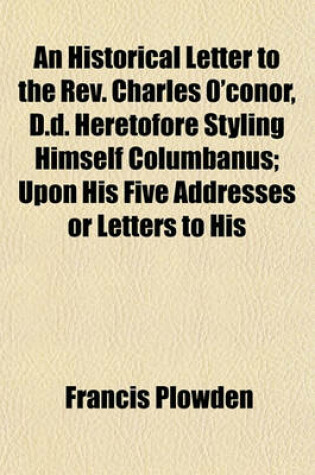 An Historical Letter to the Rev. Charles O'conor, D.d. Heretofore Styling Himself Columbanus; Upon His Five Addresses or Letters to His

Francis Plowden